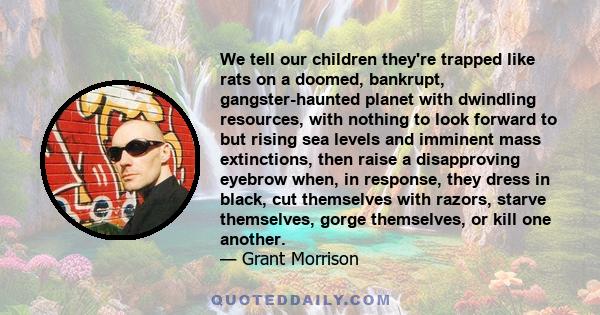 We tell our children they're trapped like rats on a doomed, bankrupt, gangster-haunted planet with dwindling resources, with nothing to look forward to but rising sea levels and imminent mass extinctions, then raise a disapproving eyebrow when, in response, they dress in black, cut themselves with razors, starve themselves, gorge themselves, or kill one another.
— Grant Morrison

QUOTEDDAILY.COM